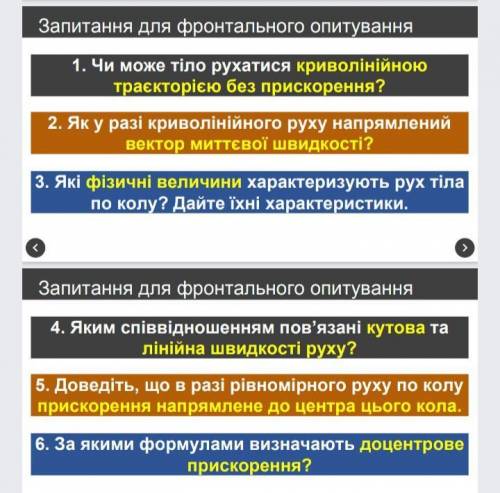 Запитання для фронтального опитування

1. Чи може тіло рухатися криволінійною траєкторією без прискорення?

2. Як у разі криволінійного руху напрямлений вектор миттєвої швидкості?

3. Які фізичні величини характеризують рух тіла по колу? Дайте їхні характеристики.

Запитання для фронтального опитування

4. Яким співвідношенням пов'язані кутова та лінійна швидкості руху?

5. Доведіть, що в разі рівномірного руху по колу прискорення напрямлене до центра цього кола.

6. За якими формулами визначають доцентрове прискорення?